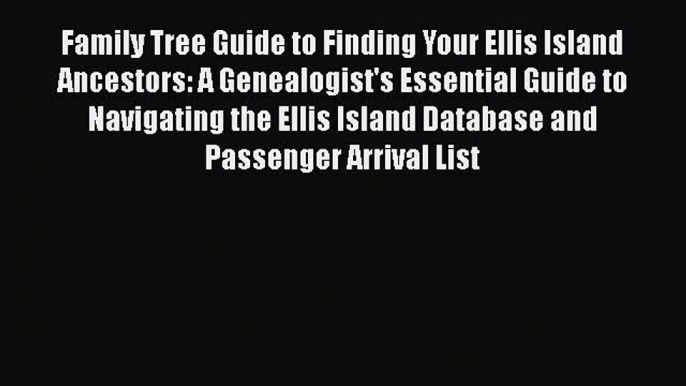 Family Tree Guide to Finding Your Ellis Island Ancestors: A Genealogist's Essential Guide to Navigating the Ellis Island Database and Passenger Arrival List